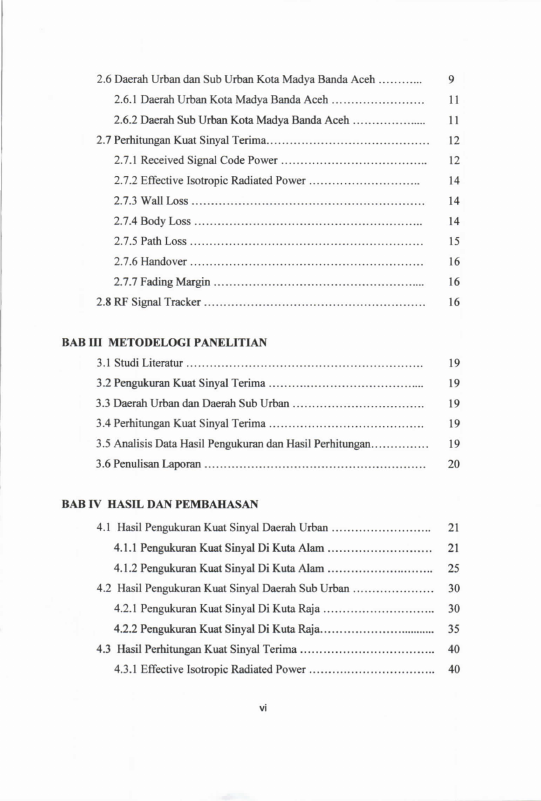 2.6 Daerah Urban dan Sub Urban Kota Madya Banda Aceh 9

2.6.1 Daerah Urban Kota Madya Banda Aceh 11

2.6.2 Daerah Sub Urban Kota Madya Banda Aceh 11

2.7 Perhitungan Kuat Sinyal Terima 12

2.7.1 Received Signal Code Power 12

2.7.2 Effective Isotropic Radiated Power 14

2.7.3 Wall Loss 14

2.7.4 Body Loss 14

2.7.5 Path Loss 15

2.7.6 Handover 16

2.7.7 Fading Margin 16

2.8 RF Signal Tracker 16

BAB III METODELOGI PANELITIAN

3.1 Studi Literatur 19

3.2 Pengukuran Kuat Sinyal Terima 19

3.3 Daerah Urban dan Daerah Sub Urban 19

3.4 Perhitungan Kuat Sinyal Terima 19

3.5 Analisis Data Hasil Pengukuran dan Hasil Perhitungan 19

3.6 Penulisan Laporan 20

BAB IV HASIL DAN PEMBAHASAN

4.1 Hasil Pengukuran Kuat Sinyal Daerah Urban 21

4.1.1 Pengukuran Kuat Sinyal Di Kuta Alam 21

4.1.2 Pengukuran Kuat Sinyal Di Kuta Alam 25

4.2 Hasil Pengukuran Kuat Sinyal Daerah Sub Urban 30

4.2.1 Pengukuran Kuat Sinyal Di Kuta Raja 30

4.2.2 Pengukuran Kuat Sinyal Di Kuta Raja 35

4.3 Hasil Perhitungan Kuat Sinyal Terima 40

4.3.1 Effective Isotropic Radiated Power 40

vi